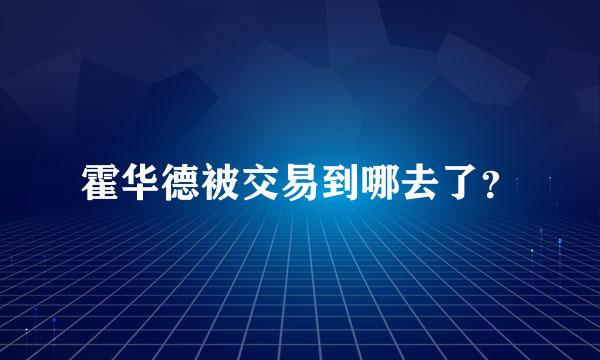 霍华德被交易到哪去了?